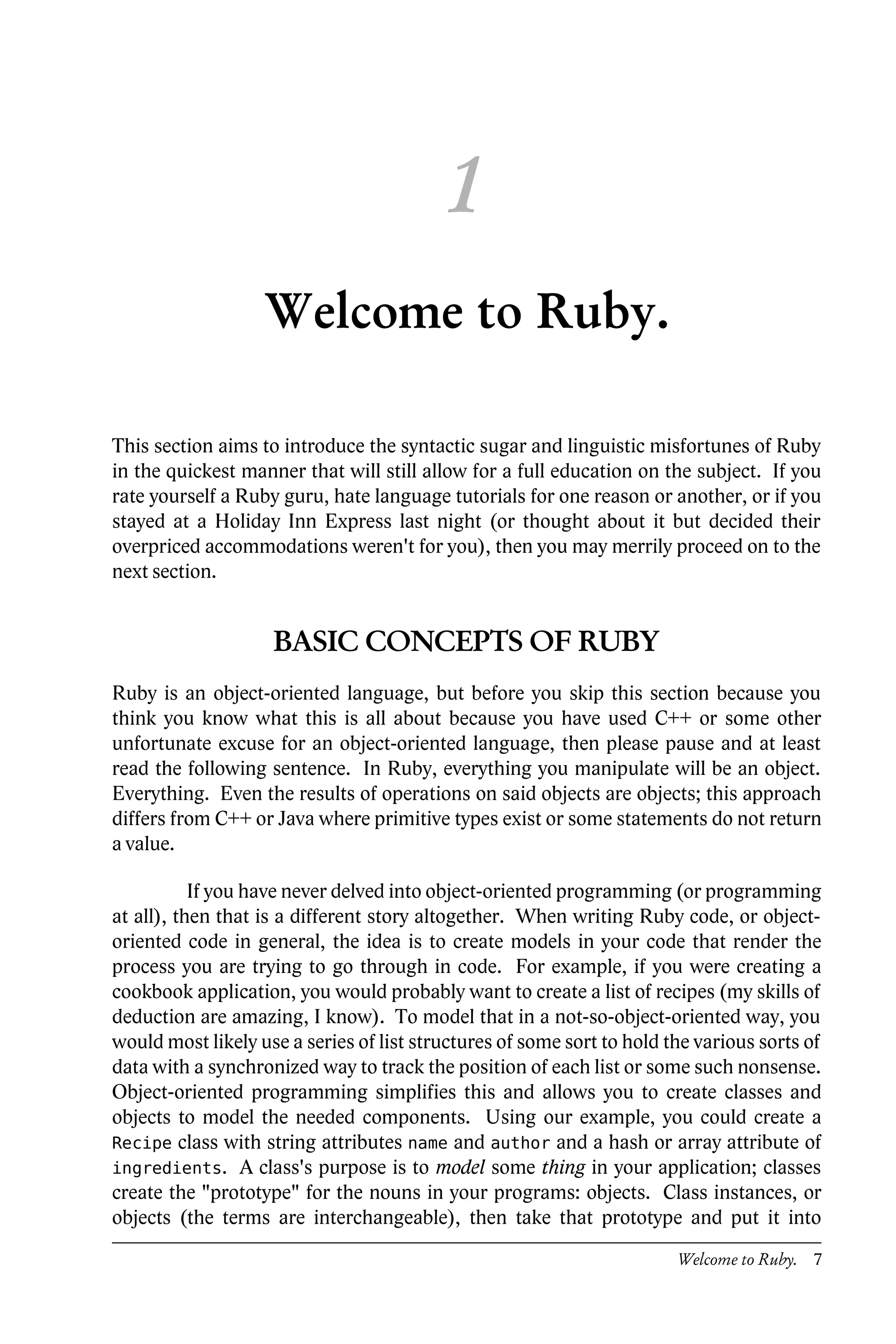 1

Welcome to Ruby.

This section aims to introduce the syntactic sugar and linguistic misfortunes of Ruby in the quickest manner that will still allow for a full education on the subject. If you rate yourself a Ruby guru, hate language tutorials for one reason or another, or if you stayed at a Holiday Inn Express last night (or thought about it but decided their overpriced accommodations weren't for you), then you may merrily proceed on to the next section.

BASIC CONCEPTS OF RUBY

Ruby is an object-oriented language, but before you skip this section because you think you know what this is all about because you have used C++ or some other unfortunate excuse for an object-oriented language, then please pause and at least read the following sentence. In Ruby, everything you manipulate will be an object. Everything. Even the results of operations on said objects are objects; this approach differs from C++ or Java where primitive types exist or some statements do not return a value.

If you have never delved into object-oriented programming (or programming at all), then that is a different story altogether. When writing Ruby code, or object-oriented code in general, the idea is to create models in your code that render the process you are trying to go through in code. For example, if you were creating a cookbook application, you would probably want to create a list of recipes (my skills of deduction are amazing, I know). To model that in a not-so-object-oriented way, you would most likely use a series of list structures of some sort to hold the various sorts of data with a synchronized way to track the position of each list or some such nonsense. Object-oriented programming simplifies this and allows you to create classes and objects to model the needed components. Using our example, you could create a Recipe class with string attributes name and author and a hash or array attribute of ingredients. A class's purpose is to model some thing in your application; classes create the "prototype" for the nouns in your programs: objects. Class instances, or objects (the terms are interchangeable), then take that prototype and put it into

Welcome to Ruby. 7